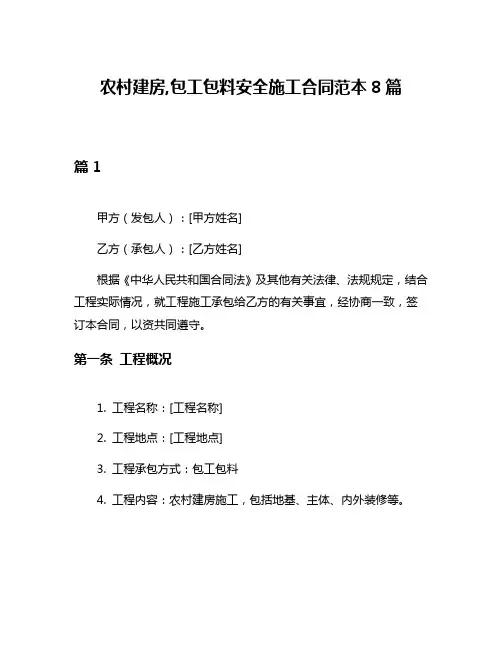 农村建房,包工包料安全施工合同范本 8 篇

篇 1

甲方（发包人）：[甲方姓名]

乙方（承包人）：[乙方姓名]

根据《中华人民共和国合同法》及其他有关法律、法规规定，结合工程实际情况，就工程施工承包给乙方的有关事宜，经协商一致，签订本合同，以资共同遵守。

第一条 工程概况

1. 工程名称：[工程名称]

2. 工程地点：[工程地点]

3. 工程承包方式：包工包料

4. 工程内容：农村建房施工，包括地基、主体、内外装修等。